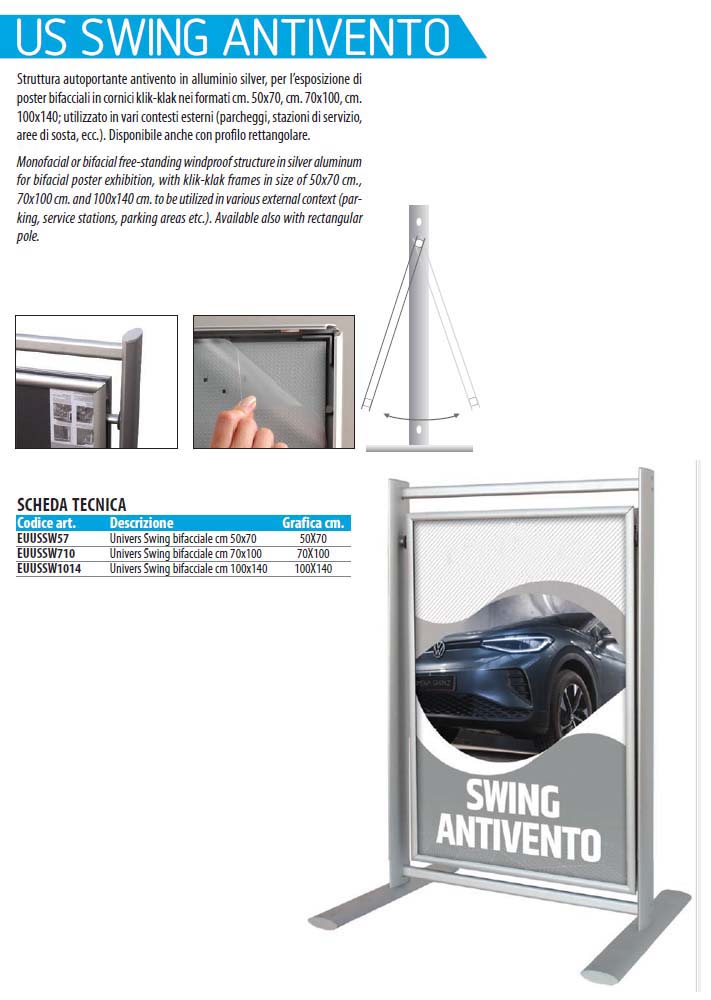 US SWING ANTIVENTO

Struttura autoportante antivento in alluminio silver, per l'esposizione di poster bifacciali in cornici klik-klak nei formati cm. 50x70, cm. 70x100, cm. 100x140; utilizzato in vari contesti esterni (parcheggi, stazioni di servizio, aree di sosta, ecc.). Disponibile anche con profilo rettangolare.

Monofacial or bifacial free-standing windproof structure in silver aluminum for bifacial poster exhibition, with klik-klak frames in size of 50x70 cm., 70x100 cm. and 100x140 cm. to be utilized in various external context (parking, service stations, parking areas etc.). Available also with rectangular pole.

SCHEDA TECNICA

| Codice art. | Descrizione | Grafica cm. |
|---|---|---|
| EUUSSW57 | Univers Swing bifacciale cm 50x70 | 50X70 |
| EUUSSW710 | Univers Swing bifacciale cm 70x100 | 70X100 |
| EUUSSW1014 | Univers Swing bifacciale cm 100x140 | 100X140 |

SWING ANTIVENTO